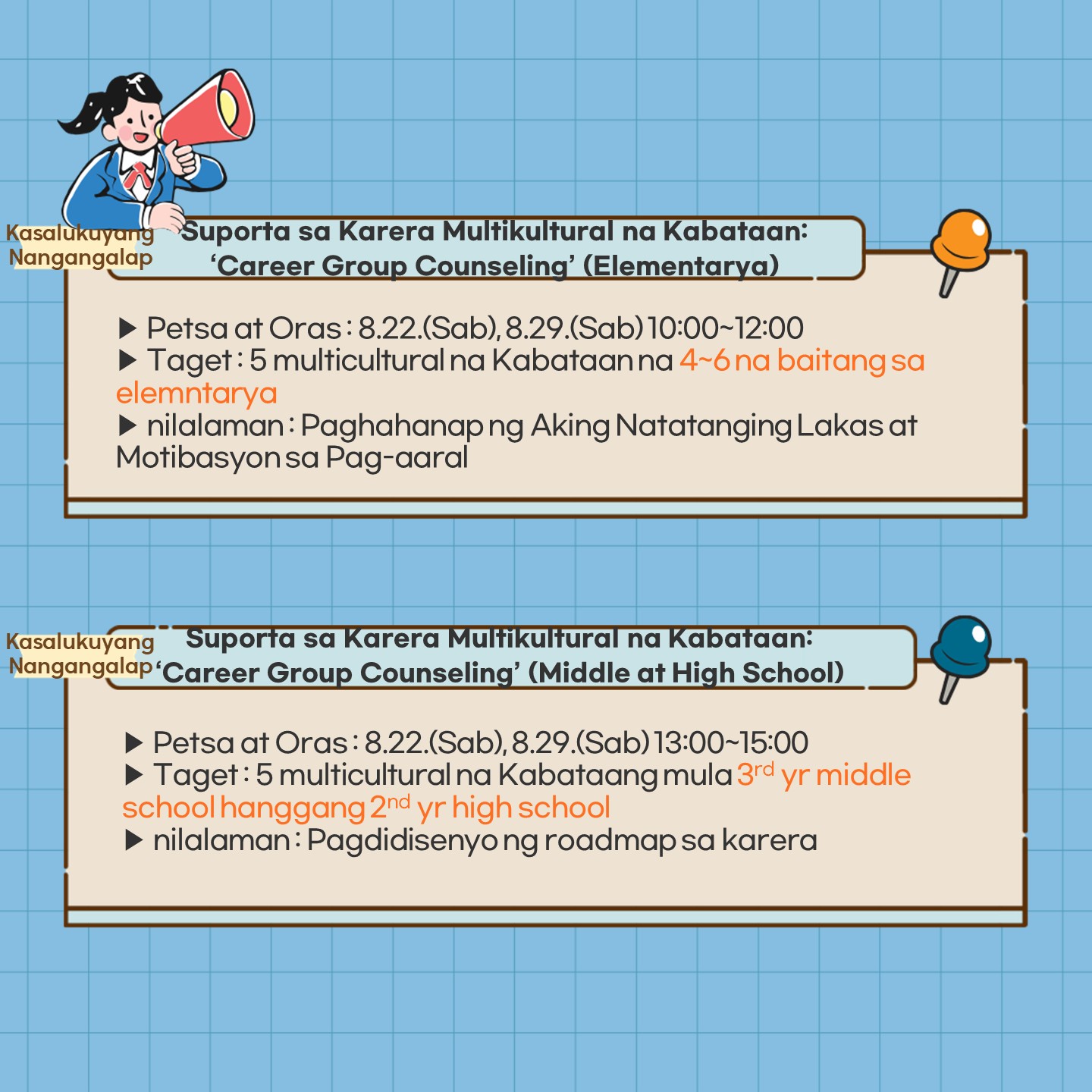 Kasalukuyang Nangangalap

Suporta sa Karera Multikultural na Kabataan: 'Career Group Counseling' (Elementarya)

▶ Petsa at Oras : 8.22.(Sab), 8.29.(Sab) 10:00~12:00
▶ Taget : 5 multicultural na Kabataan na 4~6 na baitang sa elemntarya
▶ nilalaman : Paghahanap ng Aking Natatanging Lakas at Motibasyon sa Pag-aaral

Kasalukuyang Nangangalap

Suporta sa Karera Multikultural na Kabataan: 'Career Group Counseling' (Middle at High School)

▶ Petsa at Oras : 8.22.(Sab), 8.29.(Sab) 13:00~15:00
▶ Taget : 5 multicultural na Kabataang mula 3rd yr middle school hanggang 2nd yr high school
▶ nilalaman : Pagdidisenyo ng roadmap sa karera